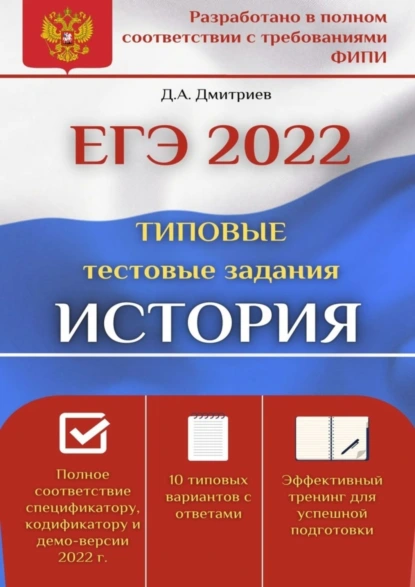 Разработано в полном соответствии с требованиями ФИПИ

Д.А. Дмитриев

ЕГЭ 2022

ТИПОВЫЕ
тестовые задания

ИСТОРИЯ

Полное соответствие спецификатору, кодификатору и демо-версии 2022 г.

10 типовых вариантов с ответами

Эффективный тренинг для успешной подготовки